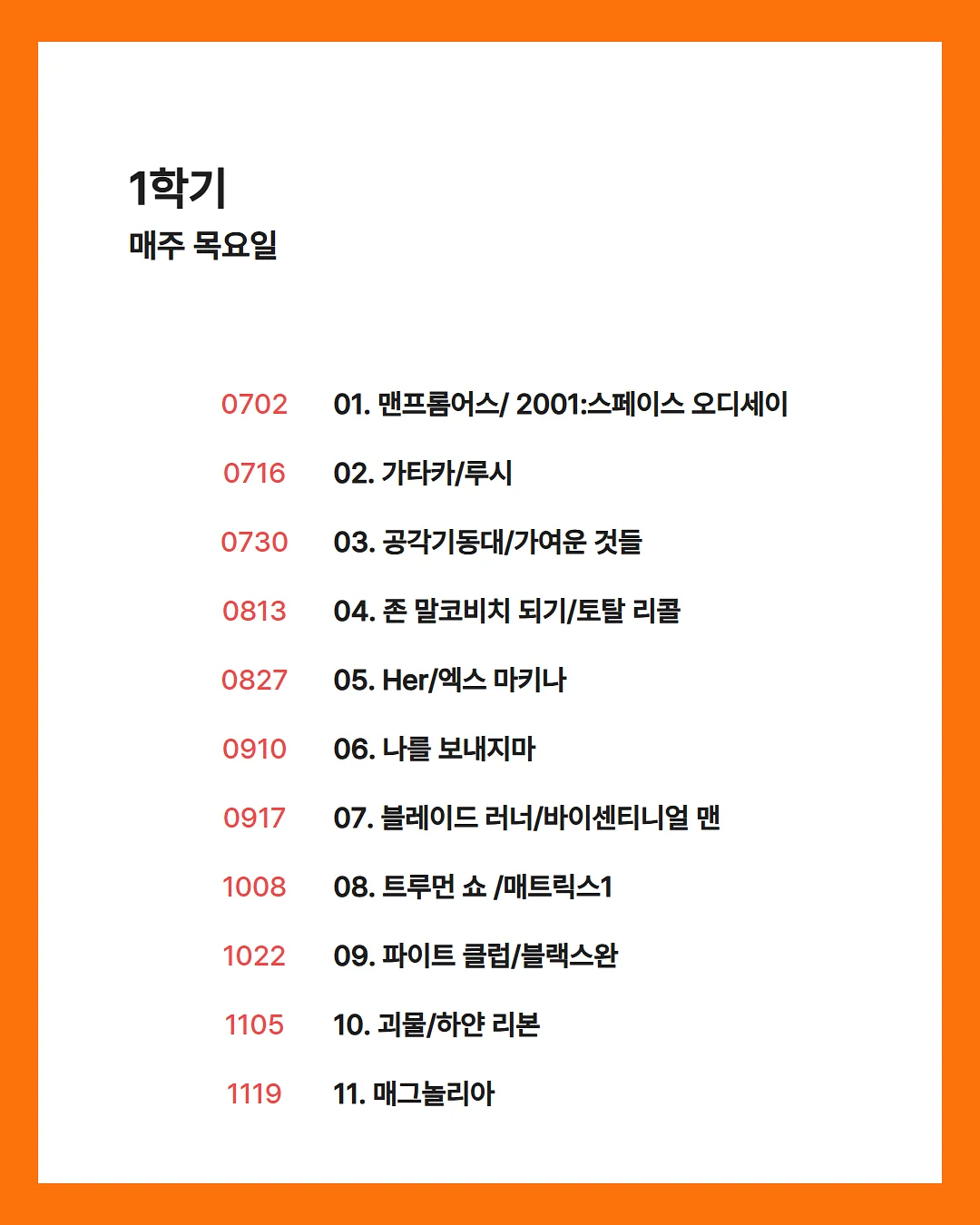 1학기
매주 목요일

0702 01. 맨프롬어스/ 2001:스페이스 오디세이

0716 02. 가타카/루시

0730 03. 공각기동대/가여운 것들

0813 04. 존 말코비치 되기/토탈 리콜

0827 05. Her/엑스 마키나

0910 06. 나를 보내지마

0917 07. 블레이드 러너/바이센티니얼 맨

1008 08. 트루먼 쇼 /매트릭스1

1022 09. 파이트 클럽/블랙스완

1105 10. 괴물/하얀 리본

1119 11. 매그놀리아